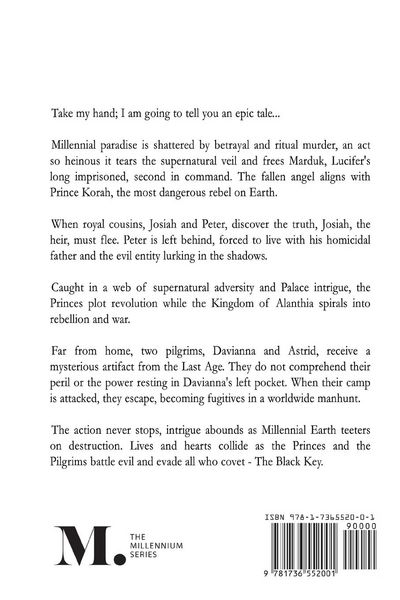 Take my hand; I am going to tell you an epic tale...

Millennial paradise is shattered by betrayal and ritual murder, an act so heinous it tears the supernatural veil and frees Marduk, Lucifer's long imprisoned, second in command. The fallen angel aligns with Prince Korah, the most dangerous rebel on Earth.

When royal cousins, Josiah and Peter, discover the truth, Josiah, the heir, must flee. Peter is left behind, forced to live with his homicidal father and the evil entity lurking in the shadows.

Caught in a web of supernatural adversity and Palace intrigue, the Princes plot revolution while the Kingdom of Alanthia spirals into rebellion and war.

Far from home, two pilgrims, Davianna and Astrid, receive a mysterious artifact from the Last Age. They do not comprehend their peril or the power resting in Davianna's left pocket. When their camp is attacked, they escape, becoming fugitives in a worldwide manhunt.

The action never stops, intrigue abounds as Millennial Earth teeters on destruction. Lives and hearts collide as the Princes and the Pilgrims battle evil and evade all who covet - The Black Key.

M.
THE
MILLENNIUM
SERIES

ISBN 978-1-7365520-0-1
90000
9 781736 552001